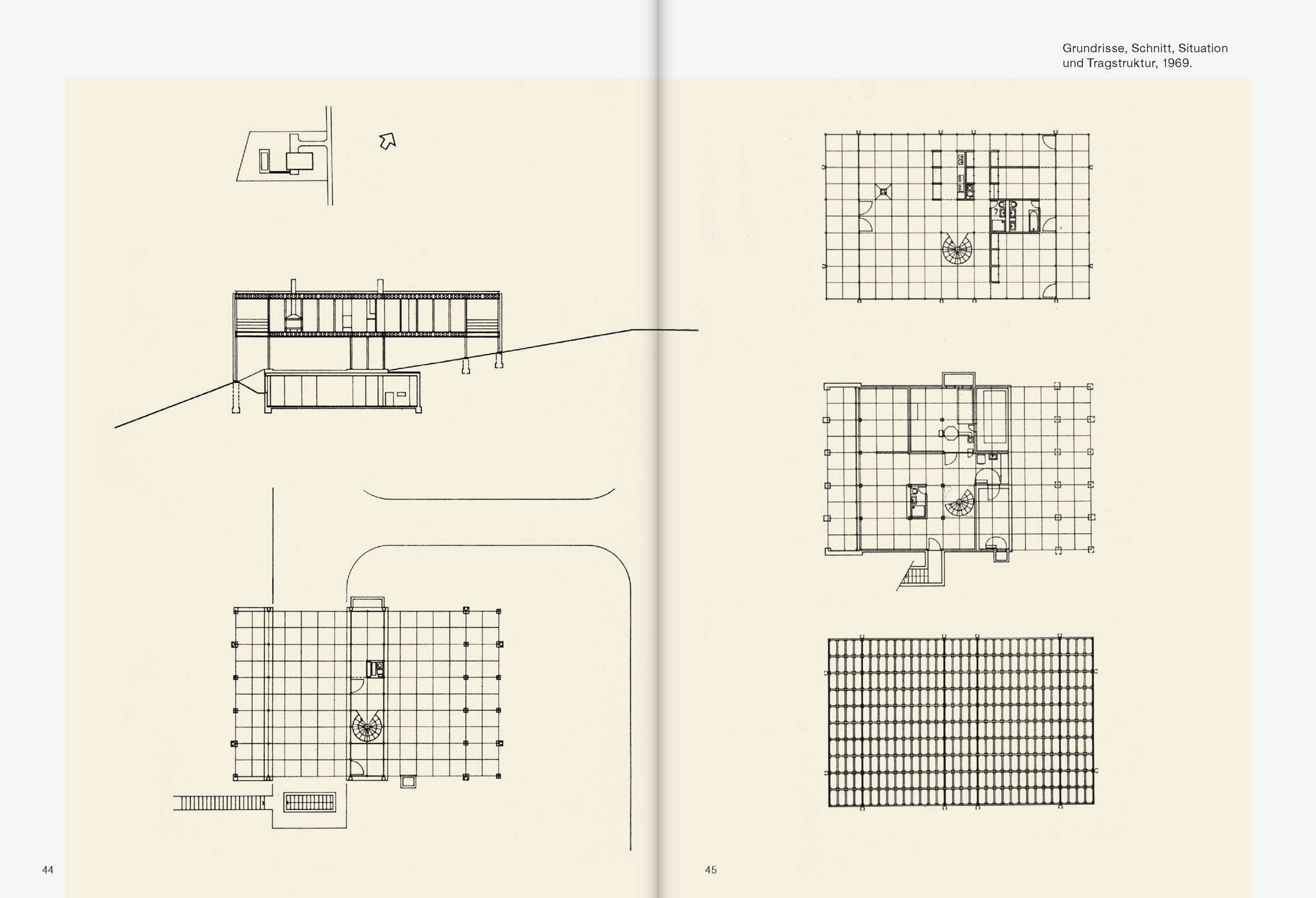 Grundrisse, Schnitt, Situation und Tragstruktur, 1969.

44

45